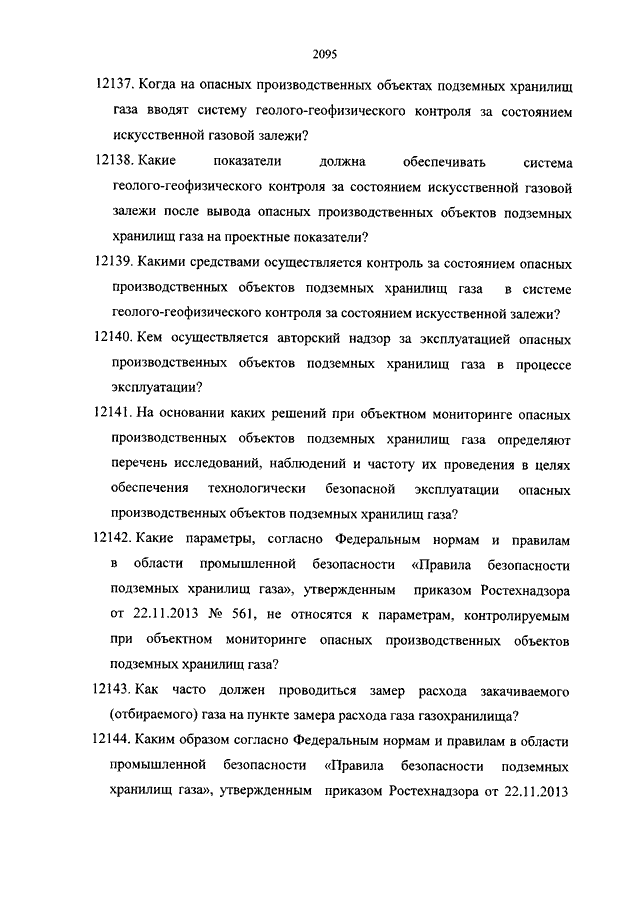 2095

12137. Когда на опасных производственных объектах подземных хранилищ газа вводят систему геолого-геофизического контроля за состоянием искусственной газовой залежи?

12138. Какие показатели должна обеспечивать система геолого-геофизического контроля за состоянием искусственной газовой залежи после вывода опасных производственных объектов подземных хранилищ газа на проектные показатели?

12139. Какими средствами осуществляется контроль за состоянием опасных производственных объектов подземных хранилищ газа в системе геолого-геофизического контроля за состоянием искусственной залежи?

12140. Кем осуществляется авторский надзор за эксплуатацией опасных производственных объектов подземных хранилищ газа в процессе эксплуатации?

12141. На основании каких решений при объектном мониторинге опасных производственных объектов подземных хранилищ газа определяют перечень исследований, наблюдений и частоту их проведения в целях обеспечения технологически безопасной эксплуатации опасных производственных объектов подземных хранилищ газа?

12142. Какие параметры, согласно Федеральным нормам и правилам в области промышленной безопасности «Правила безопасности подземных хранилищ газа», утвержденным приказом Ростехнадзора от 22.11.2013 № 561, не относятся к параметрам, контролируемым при объектном мониторинге опасных производственных объектов подземных хранилищ газа?

12143. Как часто должен проводиться замер расхода закачиваемого (отбираемого) газа на пункте замера расхода газа газохранилища?

12144. Каким образом согласно Федеральным нормам и правилам в области промышленной безопасности «Правила безопасности подземных хранилищ газа», утвержденным приказом Ростехнадзора от 22.11.2013